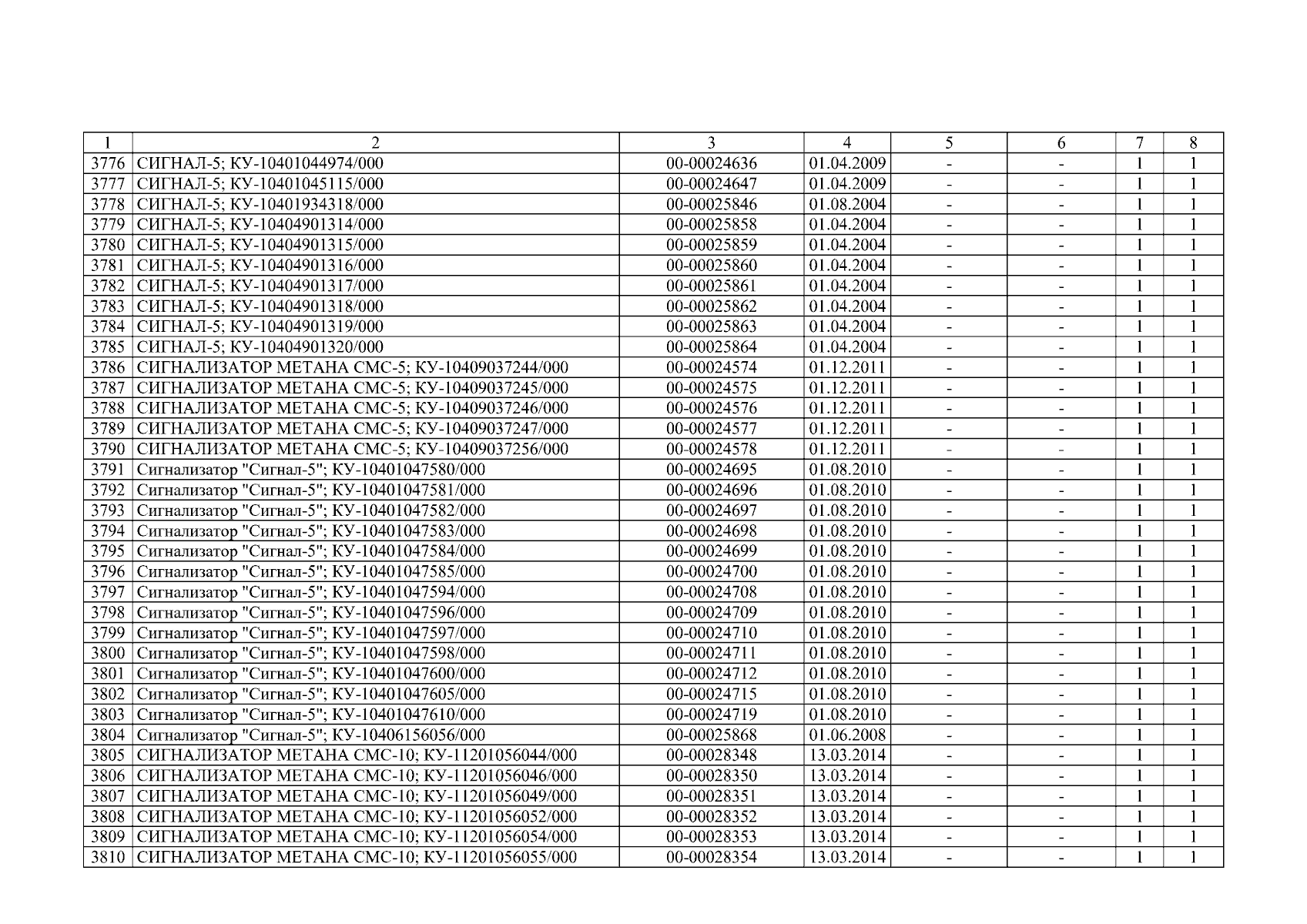 | 1 | 2 | 3 | 4 | 5 | 6 | 7 | 8 |
|---|---|---|---|---|---|---|---|
| 3776 | СИГНАЛ-5; КУ-10401044974/000 | 00-00024636 | 01.04.2009 | - | - | 1 | 1 |
| 3777 | СИГНАЛ-5; КУ-10401045115/000 | 00-00024647 | 01.04.2009 | - | - | 1 | 1 |
| 3778 | СИГНАЛ-5; КУ-10401934318/000 | 00-00025846 | 01.08.2004 | - | - | 1 | 1 |
| 3779 | СИГНАЛ-5; КУ-10404901314/000 | 00-00025858 | 01.04.2004 | - | - | 1 | 1 |
| 3780 | СИГНАЛ-5; КУ-10404901315/000 | 00-00025859 | 01.04.2004 | - | - | 1 | 1 |
| 3781 | СИГНАЛ-5; КУ-10404901316/000 | 00-00025860 | 01.04.2004 | - | - | 1 | 1 |
| 3782 | СИГНАЛ-5; КУ-10404901317/000 | 00-00025861 | 01.04.2004 | - | - | 1 | 1 |
| 3783 | СИГНАЛ-5; КУ-10404901318/000 | 00-00025862 | 01.04.2004 | - | - | 1 | 1 |
| 3784 | СИГНАЛ-5; КУ-10404901319/000 | 00-00025863 | 01.04.2004 | - | - | 1 | 1 |
| 3785 | СИГНАЛ-5; КУ-10404901320/000 | 00-00025864 | 01.04.2004 | - | - | 1 | 1 |
| 3786 | СИГНАЛИЗАТОР МЕТАНА СМС-5; КУ-10409037244/000 | 00-00024574 | 01.12.2011 | - | - | 1 | 1 |
| 3787 | СИГНАЛИЗАТОР МЕТАНА СМС-5; КУ-10409037245/000 | 00-00024575 | 01.12.2011 | - | - | 1 | 1 |
| 3788 | СИГНАЛИЗАТОР МЕТАНА СМС-5; КУ-10409037246/000 | 00-00024576 | 01.12.2011 | - | - | 1 | 1 |
| 3789 | СИГНАЛИЗАТОР МЕТАНА СМС-5; КУ-10409037247/000 | 00-00024577 | 01.12.2011 | - | - | 1 | 1 |
| 3790 | СИГНАЛИЗАТОР МЕТАНА СМС-5; КУ-10409037256/000 | 00-00024578 | 01.12.2011 | - | - | 1 | 1 |
| 3791 | Сигнализатор "Сигнал-5"; КУ-10401047580/000 | 00-00024695 | 01.08.2010 | - | - | 1 | 1 |
| 3792 | Сигнализатор "Сигнал-5"; КУ-10401047581/000 | 00-00024696 | 01.08.2010 | - | - | 1 | 1 |
| 3793 | Сигнализатор "Сигнал-5"; КУ-10401047582/000 | 00-00024697 | 01.08.2010 | - | - | 1 | 1 |
| 3794 | Сигнализатор "Сигнал-5"; КУ-10401047583/000 | 00-00024698 | 01.08.2010 | - | - | 1 | 1 |
| 3795 | Сигнализатор "Сигнал-5"; КУ-10401047584/000 | 00-00024699 | 01.08.2010 | - | - | 1 | 1 |
| 3796 | Сигнализатор "Сигнал-5"; КУ-10401047585/000 | 00-00024700 | 01.08.2010 | - | - | 1 | 1 |
| 3797 | Сигнализатор "Сигнал-5"; КУ-10401047594/000 | 00-00024708 | 01.08.2010 | - | - | 1 | 1 |
| 3798 | Сигнализатор "Сигнал-5"; КУ-10401047596/000 | 00-00024709 | 01.08.2010 | - | - | 1 | 1 |
| 3799 | Сигнализатор "Сигнал-5"; КУ-10401047597/000 | 00-00024710 | 01.08.2010 | - | - | 1 | 1 |
| 3800 | Сигнализатор "Сигнал-5"; КУ-10401047598/000 | 00-00024711 | 01.08.2010 | - | - | 1 | 1 |
| 3801 | Сигнализатор "Сигнал-5"; КУ-10401047600/000 | 00-00024712 | 01.08.2010 | - | - | 1 | 1 |
| 3802 | Сигнализатор "Сигнал-5"; КУ-10401047605/000 | 00-00024715 | 01.08.2010 | - | - | 1 | 1 |
| 3803 | Сигнализатор "Сигнал-5"; КУ-10401047610/000 | 00-00024719 | 01.08.2010 | - | - | 1 | 1 |
| 3804 | Сигнализатор "Сигнал-5"; КУ-10406156056/000 | 00-00025868 | 01.06.2008 | - | - | 1 | 1 |
| 3805 | СИГНАЛИЗАТОР МЕТАНА СМС-10; КУ-11201056044/000 | 00-00028348 | 13.03.2014 | - | - | 1 | 1 |
| 3806 | СИГНАЛИЗАТОР МЕТАНА СМС-10; КУ-11201056046/000 | 00-00028350 | 13.03.2014 | - | - | 1 | 1 |
| 3807 | СИГНАЛИЗАТОР МЕТАНА СМС-10; КУ-11201056049/000 | 00-00028351 | 13.03.2014 | - | - | 1 | 1 |
| 3808 | СИГНАЛИЗАТОР МЕТАНА СМС-10; КУ-11201056052/000 | 00-00028352 | 13.03.2014 | - | - | 1 | 1 |
| 3809 | СИГНАЛИЗАТОР МЕТАНА СМС-10; КУ-11201056054/000 | 00-00028353 | 13.03.2014 | - | - | 1 | 1 |
| 3810 | СИГНАЛИЗАТОР МЕТАНА СМС-10; КУ-11201056055/000 | 00-00028354 | 13.03.2014 | - | - | 1 | 1 |